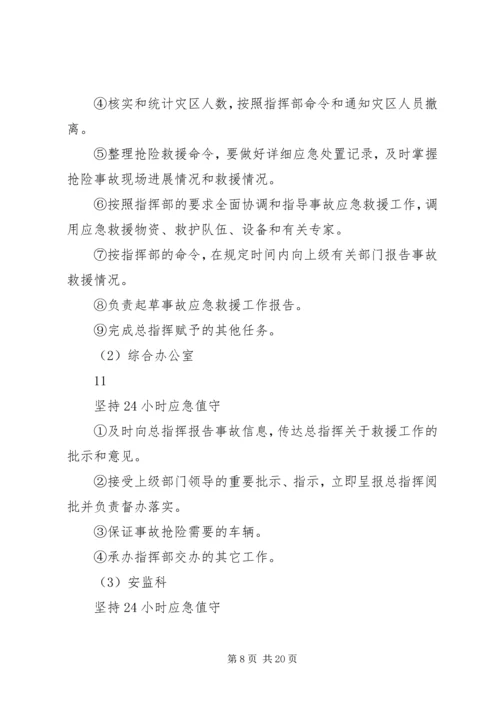 ④核实和统计灾区人数，按照指挥部命令和通知灾区人员撤离。

⑤整理抢险救援命令，要做好详细应急处置记录，及时掌握抢险事故现场进展情况和救援情况。

⑥按照指挥部的要求全面协调和指导事故应急救援工作，调用应急救援物资、救护队伍、设备和有关专家。

⑦按指挥部的命令，在规定时间内向上级有关部门报告事故救援情况。

⑧负责起草事故应急救援工作报告。

⑨完成总指挥赋予的其他任务。

（2）综合办公室

11

坚持24小时应急值守

①及时向总指挥报告事故信息，传达总指挥关于救援工作的批示和意见。

②接受上级部门领导的重要批示、指示，立即呈报总指挥阅批并负责督办落实。

③保证事故抢险需要的车辆。

④承办指挥部交办的其它工作。

（3）安监科

坚持24小时应急值守

第8页 共20页